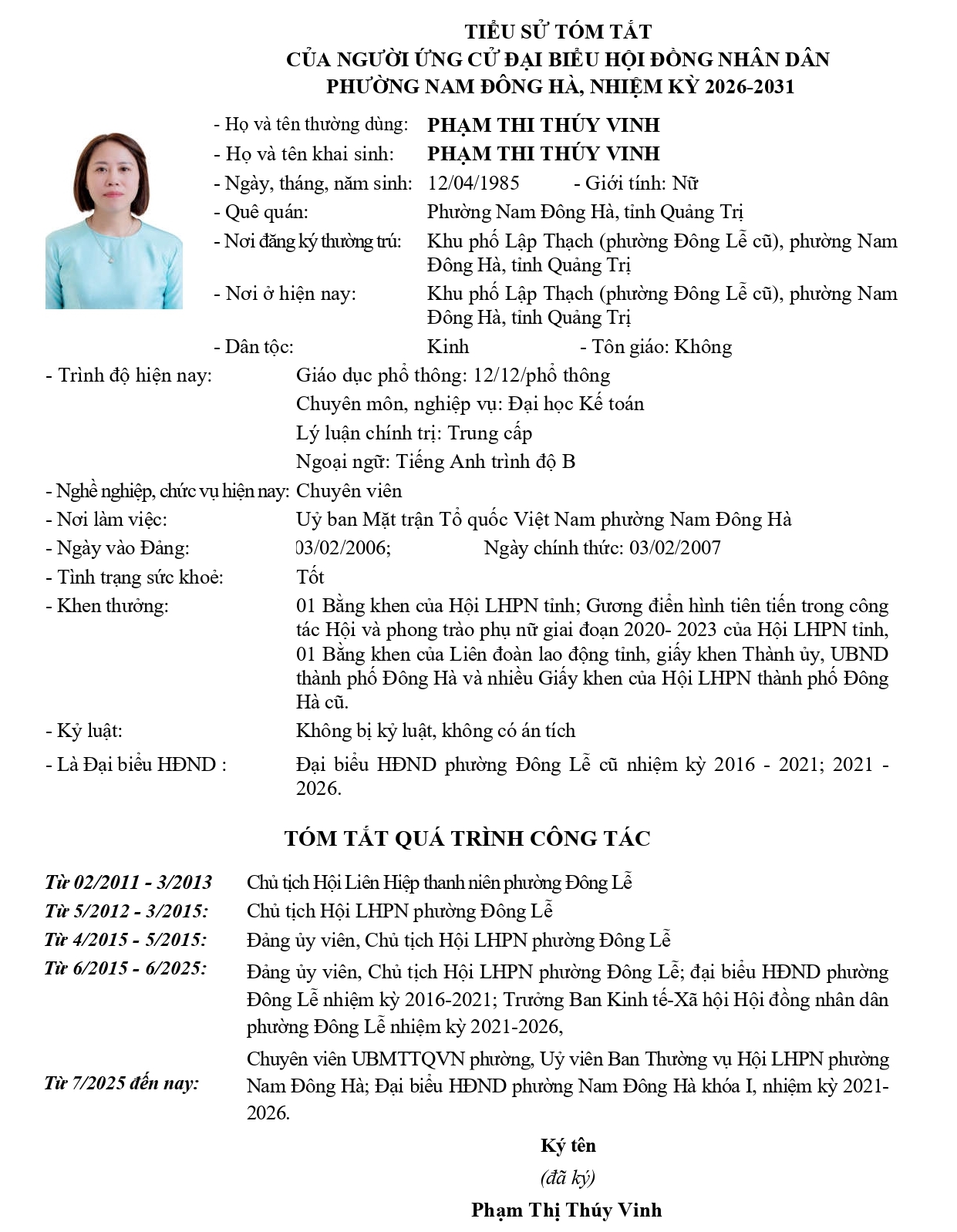 TIỂU SỬ TÓM TẮT
CỦA NGƯỜI ỨNG CỬ ĐẠI BIỂU HỘI ĐỒNG NHÂN DÂN
PHƯỜNG NAM ĐÔNG HÀ, NHIỆM KỲ 2026-2031

- Họ và tên thường dùng: PHẠM THI THÚY VINH
- Họ và tên khai sinh: PHẠM THI THÚY VINH
- Ngày, tháng, năm sinh: 12/04/1985 - Giới tính: Nữ
- Quê quán: Phường Nam Đông Hà, tỉnh Quảng Trị
- Nơi đăng ký thường trú: Khu phố Lập Thạch (phường Đông Lễ cũ), phường Nam Đông Hà, tỉnh Quảng Trị
- Nơi ở hiện nay: Khu phố Lập Thạch (phường Đông Lễ cũ), phường Nam Đông Hà, tỉnh Quảng Trị
- Dân tộc: Kinh - Tôn giáo: Không
- Trình độ hiện nay: Giáo dục phổ thông: 12/12/phổ thông
Chuyên môn, nghiệp vụ: Đại học Kế toán
Lý luận chính trị: Trung cấp
Ngoại ngữ: Tiếng Anh trình độ B
- Nghề nghiệp, chức vụ hiện nay: Chuyên viên
- Nơi làm việc: Uỷ ban Mặt trận Tổ quốc Việt Nam phường Nam Đông Hà
- Ngày vào Đảng: 03/02/2006; Ngày chính thức: 03/02/2007
- Tình trạng sức khoẻ: Tốt
- Khen thưởng: 01 Bằng khen của Hội LHPN tỉnh; Gương điển hình tiên tiến trong công tác Hội và phong trào phụ nữ giai đoạn 2020- 2023 của Hội LHPN tỉnh, 01 Bằng khen của Liên đoàn lao động tỉnh, giấy khen Thành ủy, UBND thành phố Đông Hà và nhiều Giấy khen của Hội LHPN thành phố Đông Hà cũ.
- Kỷ luật: Không bị kỷ luật, không có án tích
- Là Đại biểu HĐND : Đại biểu HĐND phường Đông Lễ cũ nhiệm kỳ 2016 - 2021; 2021 - 2026.

TÓM TẮT QUÁ TRÌNH CÔNG TÁC

Từ 02/2011 - 3/2013 Chủ tịch Hội Liên Hiệp thanh niên phường Đông Lễ
Từ 5/2012 - 3/2015: Chủ tịch Hội LHPN phường Đông Lễ
Từ 4/2015 - 5/2015: Đảng ủy viên, Chủ tịch Hội LHPN phường Đông Lễ
Từ 6/2015 - 6/2025: Đảng ủy viên, Chủ tịch Hội LHPN phường Đông Lễ; đại biểu HĐND phường Đông Lễ nhiệm kỳ 2016-2021; Trưởng Ban Kinh tế-Xã hội Hội đồng nhân dân phường Đông Lễ nhiệm kỳ 2021-2026,
Từ 7/2025 đến nay: Chuyên viên UBMTTQVN phường, Uỷ viên Ban Thường vụ Hội LHPN phường Nam Đông Hà; Đại biểu HĐND phường Nam Đông Hà khóa I, nhiệm kỳ 2021-2026.

Ký tên
(đã ký)
Phạm Thị Thúy Vinh